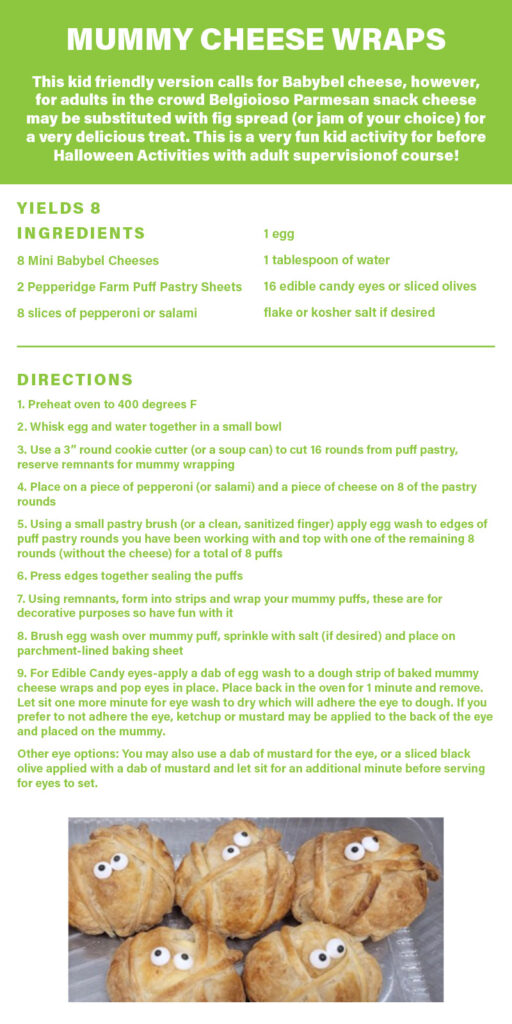 MUMMY CHEESE WRAPS

This kid friendly version calls for Babybel cheese, however, for adults in the crowd Belgioioso Parmesan snack cheese may be substituted with fig spread (or jam of your choice) for a very delicious treat. This is a very fun kid activity for before Halloween Activities with adult supervisionof course!

YIELDS 8

INGREDIENTS

8 Mini Babybel Cheeses

2 Pepperidge Farm Puff Pastry Sheets

8 slices of pepperoni or salami

1 egg

1 tablespoon of water

16 edible candy eyes or sliced olives

flake or kosher salt if desired

DIRECTIONS

1. Preheat oven to 400 degrees F

2. Whisk egg and water together in a small bowl

3. Use a 3" round cookie cutter (or a soup can) to cut 16 rounds from puff pastry, reserve remnants for mummy wrapping

4. Place on a piece of pepperoni (or salami) and a piece of cheese on 8 of the pastry rounds

5. Using a small pastry brush (or a clean, sanitized finger) apply egg wash to edges of puff pastry rounds you have been working with and top with one of the remaining 8 rounds (without the cheese) for a total of 8 puffs

6. Press edges together sealing the puffs

7. Using remnants, form into strips and wrap your mummy puffs, these are for decorative purposes so have fun with it

8. Brush egg wash over mummy puff, sprinkle with salt (if desired) and place on parchment-lined baking sheet

9. For Edible Candy eyes-apply a dab of egg wash to a dough strip of baked mummy cheese wraps and pop eyes in place. Place back in the oven for 1 minute and remove. Let sit one more minute for eye wash to dry which will adhere the eye to dough. If you prefer to not adhere the eye, ketchup or mustard may be applied to the back of the eye and placed on the mummy.

Other eye options: You may also use a dab of mustard for the eye, or a sliced black olive applied with a dab of mustard and let sit for an additional minute before serving for eyes to set.